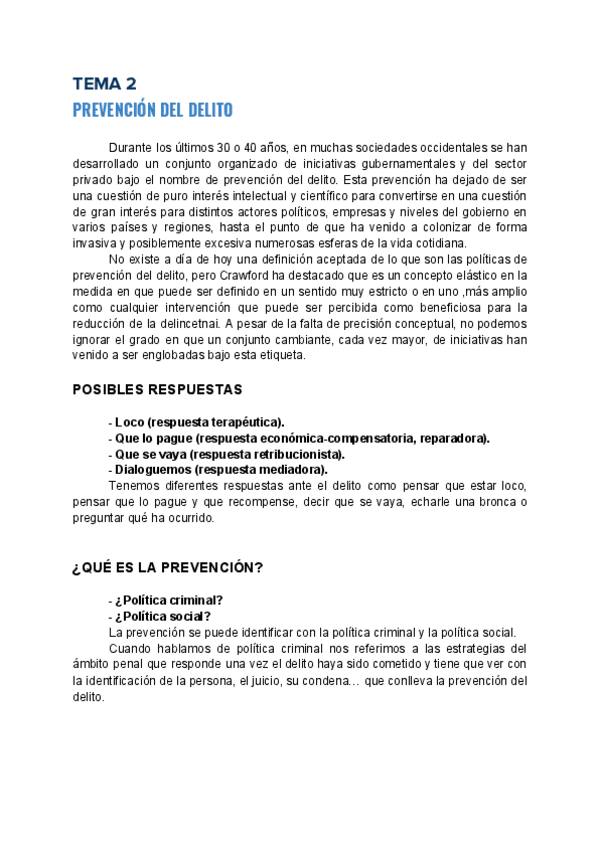 TEMA 2
PREVENCIÓN DEL DELITO

Durante los últimos 30 o 40 años, en muchas sociedades occidentales se han desarrollado un conjunto organizado de iniciativas gubernamentales y del sector privado bajo el nombre de prevención del delito. Esta prevención ha dejado de ser una cuestión de puro interés intelectual y científico para convertirse en una cuestión de gran interés para distintos actores políticos, empresas y niveles del gobierno en varios países y regiones, hasta el punto de que ha venido a colonizar de forma invasiva y posiblemente excesiva numerosas esferas de la vida cotidiana.

No existe a día de hoy una definición aceptada de lo que son las políticas de prevención del delito, pero Crawford ha destacado que es un concepto elástico en la medida en que puede ser definido en un sentido muy estricto o en uno ,más amplio como cualquier intervención que puede ser percibida como beneficiosa para la reducción de la delincetnai. A pesar de la falta de precisión conceptual, no podemos ignorar el grado en que un conjunto cambiante, cada vez mayor, de iniciativas han venido a ser englobadas bajo esta etiqueta.

POSIBLES RESPUESTAS

- Loco (respuesta terapéutica).
- Que lo pague (respuesta económica-compensatoria, reparadora).
- Que se vaya (respuesta retribucionista).
- Dialoguemos (respuesta mediadora).

Tenemos diferentes respuestas ante el delito como pensar que estar loco, pensar que lo pague y que recompense, decir que se vaya, echarle una bronca o preguntar qué ha ocurrido.

¿QUÉ ES LA PREVENCIÓN?

- ¿Política criminal?
- ¿Política social?

La prevención se puede identificar con la política criminal y la política social.

Cuando hablamos de política criminal nos referimos a las estrategias del ámbito penal que responde una vez el delito haya sido cometido y tiene que ver con la identificación de la persona, el juicio, su condena… que conlleva la prevención del delito.